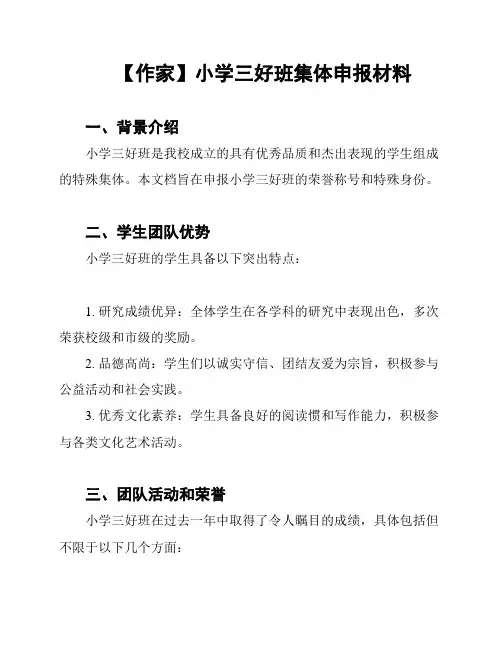 【作家】小学三好班集体申报材料

一、背景介绍

小学三好班是我校成立的具有优秀品质和杰出表现的学生组成的特殊集体。本文档旨在申报小学三好班的荣誉称号和特殊身份。

二、学生团队优势

小学三好班的学生具备以下突出特点：

1. 研究成绩优异：全体学生在各学科的研究中表现出色，多次荣获校级和市级的奖励。

2. 品德高尚：学生们以诚实守信、团结友爱为宗旨，积极参与公益活动和社会实践。

3. 优秀文化素养：学生具备良好的阅读惯和写作能力，积极参与各类文化艺术活动。

三、团队活动和荣誉

小学三好班在过去一年中取得了令人瞩目的成绩，具体包括但不限于以下几个方面：